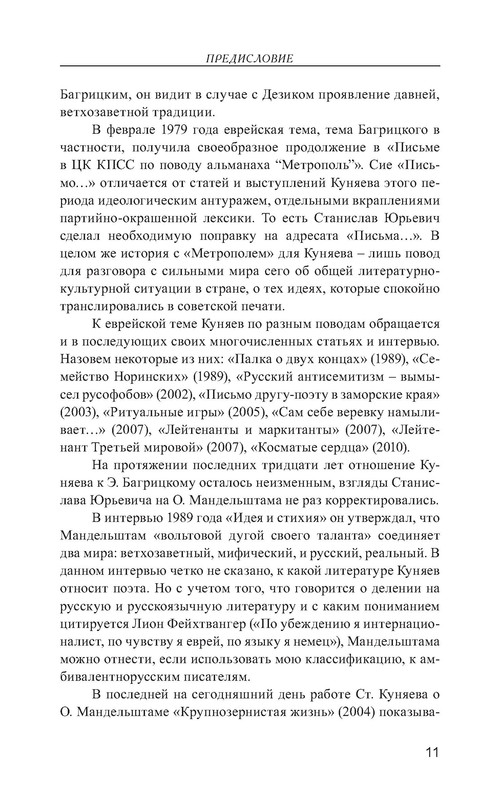 ПРЕДИСЛОВИЕ

Багрицким, он видит в случае с Дезиком проявление давней, ветхозаветной традиции.

В феврале 1979 года еврейская тема, тема Багрицкого в частности, получила своеобразное продолжение в «Письме в ЦК КПСС по поводу альманаха “Метрополь”». Сие «Письмо...» отличается от статей и выступлений Куняева этого периода идеологическим антуражем, отдельными вкраплениями партийно-окрашенной лексики. То есть Станислав Юрьевич сделал необходимую поправку на адресата «Письма...». В целом же история с «Метрополем» для Куняева – лишь повод для разговора с сильными мира сего об общей литературно-культурной ситуации в стране, о тех идеях, которые спокойно транслировались в советской печати.

К еврейской теме Куняев по разным поводам обращается и в последующих своих многочисленных статьях и интервью. Назовем некоторые из них: «Палка о двух концах» (1989), «Семейство Норинских» (1989), «Русский антисемитизм – вымысел русофобов» (2002), «Письмо другу-поэту в заморские края» (2003), «Ритуальные игры» (2005), «Сам себе веревку намыливает...» (2007), «Лейтенанты и маркитанты» (2007), «Лейтенант Третьей мировой» (2007), «Косматые сердца» (2010).

На протяжении последних тридцати лет отношение Куняева к Э. Багрицкому осталось неизменным, взгляды Станислава Юрьевича на О. Мандельштама не раз корректировались.

В интервью 1989 года «Идея и стихия» он утверждал, что Мандельштам «вольтовой дугой своего таланта» соединяет два мира: ветхозаветный, мифический, и русский, реальный. В данном интервью четко не сказано, к какой литературе Куняев относит поэта. Но с учетом того, что говорится о делении на русскую и русскоязычную литературу и с каким пониманием цитируется Лион Фейхтвангер («По убеждению я интернационалист, по чувству я еврей, по языку я немец»), Мандельштама можно отнести, если использовать мою классификацию, к амбивалентнорусским писателям.

В последней на сегодняшний день работе Ст. Куняева о О. Мандельштаме «Крупнозернистая жизнь» (2004) показыва-

11